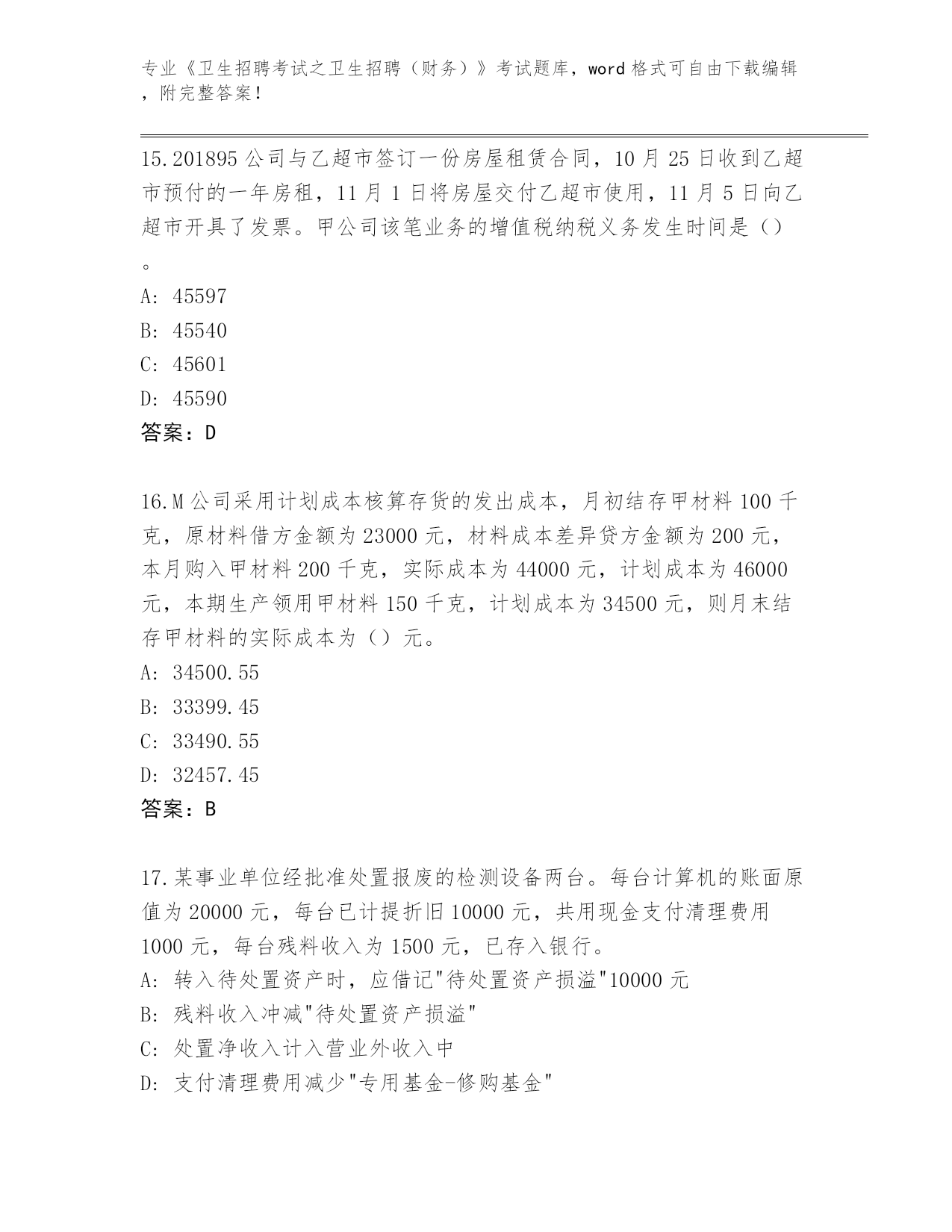 专业《卫生招聘考试之卫生招聘（财务）》考试题库，word 格式可自由下载编辑，附完整答案！

15.201895 公司与乙超市签订一份房屋租赁合同，10 月 25 日收到乙超市预付的一年房租，11 月 1 日将房屋交付乙超市使用，11 月 5 日向乙超市开具了发票。甲公司该笔业务的增值税纳税义务发生时间是（）。

A: 45597

B: 45540

C: 45601

D: 45590

答案：D

16.M 公司采用计划成本核算存货的发出成本，月初结存甲材料 100 千克，原材料借方金额为 23000 元，材料成本差异贷方金额为 200 元，本月购入甲材料 200 千克，实际成本为 44000 元，计划成本为 46000 元，本期生产领用甲材料 150 千克，计划成本为 34500 元，则月末结存甲材料的实际成本为（）元。

A: 34500.55

B: 33399.45

C: 33490.55

D: 32457.45

答案：B

17.某事业单位经批准处置报废的检测设备两台。每台计算机的账面原值为 20000 元，每台已计提折旧 10000 元，共用现金支付清理费用 1000 元，每台残料收入为 1500 元，已存入银行。

A: 转入待处置资产时，应借记"待处置资产损溢"10000 元

B: 残料收入冲减"待处置资产损溢"

C: 处置净收入计入营业外收入中

D: 支付清理费用减少"专用基金-修购基金"